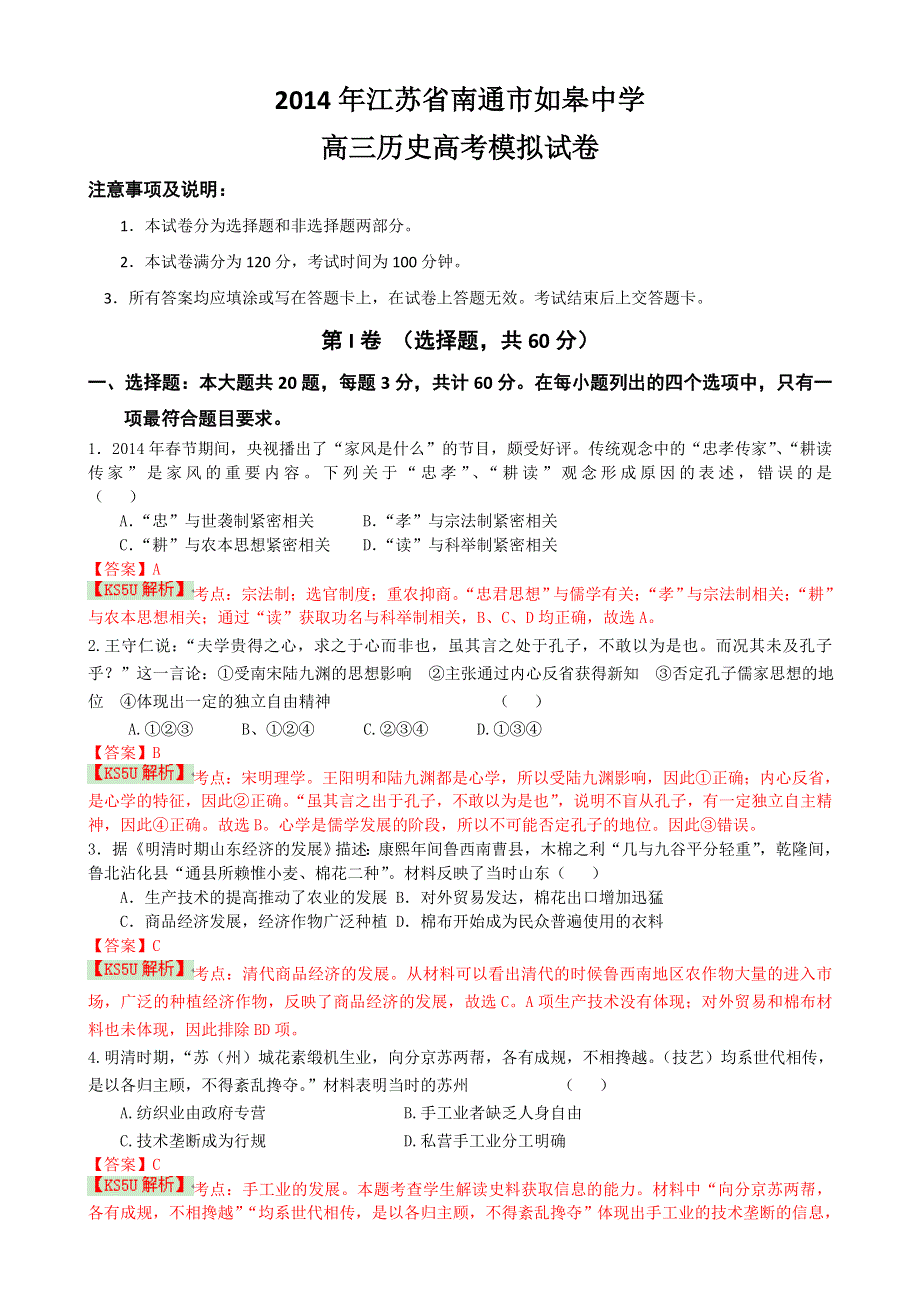 2014年江苏省南通市如皋中学

高三历史高考模拟试卷

注意事项及说明：

1．本试卷分为选择题和非选择题两部分。

2．本试卷满分为120分，考试时间为100分钟。

3．所有答案均应填涂或写在答题卡上，在试卷上答题无效。考试结束后上交答题卡。

第Ⅰ卷 （选择题，共60分）

一、选择题：本大题共20题，每题3分，共计60分。在每小题列出的四个选项中，只有一项最符合题目要求。

1．2014年春节期间，央视播出了“家风是什么”的节目，颇受好评。传统观念中的“忠孝传家”、“耕读传家”是家风的重要内容。下列关于“忠孝”、“耕读”观念形成原因的表述，错误的是（ ）

A.“忠”与世袭制紧密相关 B.“孝”与宗法制紧密相关

C.“耕”与农本思想紧密相关 D.“读”与科举制紧密相关

【答案】A

【KS5U解析】考点：宗法制；选官制度；重农抑商。“忠君思想”与儒学有关；“孝”与宗法制相关；“耕”与农本思想相关；通过“读”获取功名与科举制相关，B、C、D均正确，故选A。

2.王守仁说：“夫学贵得之心，求之于心而非也，虽其言之处于孔子，不敢以为是也。而况其未及孔子乎？”这一言论：①受南宋陆九渊的思想影响 ②主张通过内心反省获得新知 ③否定孔子儒家思想的地位 ④体现出一定的独立自由精神 （ ）

A.①②③ B、①②④ C.②③④ D.①③④

【答案】B

【KS5U解析】考点：宋明理学。王阳明和陆九渊都是心学，所以受陆九渊影响，因此①正确；内心反省，是心学的特征，因此②正确。“虽其言之出于孔子，不敢以为是也”，说明不盲从孔子，有一定独立自主精神，因此④正确。故选B。心学是儒学发展的阶段，所以不可能否定孔子的地位。因此③错误。

3．据《明清时期山东经济的发展》描述：康熙年间鲁西南曹县，木棉之利“几与九谷平分轻重”，乾隆间，鲁北沾化县“通县所赖惟小麦、棉花二种”。材料反映了当时山东（ ）

A．生产技术的提高推动了农业的发展 B．对外贸易发达，棉花出口增加迅猛

C．商品经济发展，经济作物广泛种植 D．棉布开始成为民众普遍使用的衣料

【答案】C

【KS5U解析】考点：清代商品经济的发展。从材料可以看出清代的时候鲁西南地区农作物大量的进入市场，广泛的种植经济作物，反映了商品经济的发展，故选C。A项生产技术没有体现；对外贸易和棉布材料也未体现，因此排除BD项。

4.明清时期，“苏（州）城花素缎机生业，向分京苏两帮，各有成规，不相搀越。(技艺）均系世代相传，是以各归主顾，不得紊乱搀夺。”材料表明当时的苏州 （ ）

A.纺织业由政府专营 B.手工业者缺乏人身自由

C.技术垄断成为行规 D.私营手工业分工明确

【答案】C

【KS5U解析】考点：手工业的发展。本题考查学生解读史料获取信息的能力。材料中“向分京苏两帮，各有成规，不相搀越”“均系世代相传，是以各归主顾，不得紊乱搀夺”体现出手工业的技术垄断的信息，